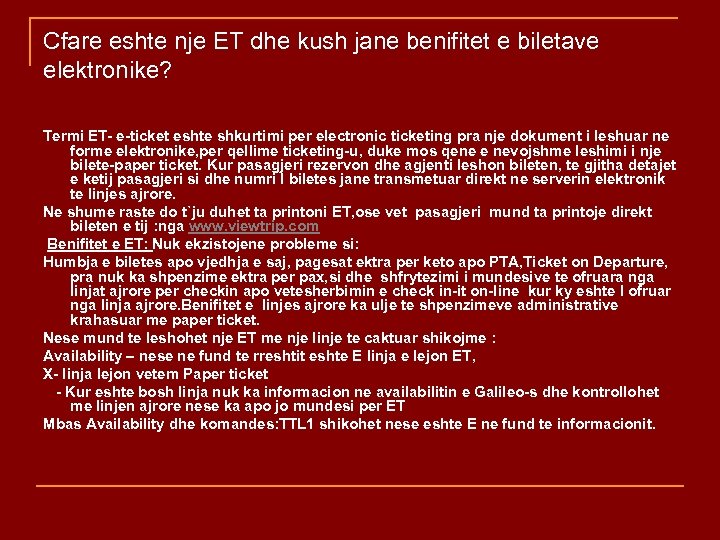 Cfare eshte nje ET dhe kush jane benifitet e biletave elektronike?

Termi ET- e-ticket eshte shkurtimi per electronic ticketing pra nje dokument i leshuar ne forme elektronike,per qellime ticketing-u, duke mos qene e nevojshme leshimi i nje bilete-paper ticket. Kur pasagjeri rezervon dhe agjenti leshon bileten, te gjitha detajet e ketij pasagjeri si dhe numri I biletes jane transmetuar direkt ne serverin elektronik te linjes ajrore.

Ne shume raste do t`ju duhet ta printoni ET,ose vet pasagjeri mund ta printoje direkt bileten e tij :nga www.viewtrip.com

Benifitet e ET: Nuk ekzistojene probleme si:

Humbja e biletes apo vjedhja e saj, pagesat ektra per keto apo PTA,Ticket on Departure, pra nuk ka shpenzime ektra per pax,si dhe shfrytezimi i mundesive te ofruara nga linjat ajrore per checkin apo vetesherbimin e check in-it on-line kur ky eshte I ofruar nga linja ajrore.Benifitet e linjes ajrore ka ulje te shpenzimeve administrative krahasuar me paper ticket.

Nese mund te leshohet nje ET me nje linje te caktuar shikojme :

Availability – nese ne fund te rreshtit eshte E linja e lejon ET,

X- linja lejon vetem Paper ticket

- Kur eshte bosh linja nuk ka informacion ne availabilitin e Galileo-s dhe kontrollohet me linjen ajrore nese ka apo jo mundesi per ET

Mbas Availability dhe komandes:TTL1 shikohet nese eshte E ne fund te informacionit.